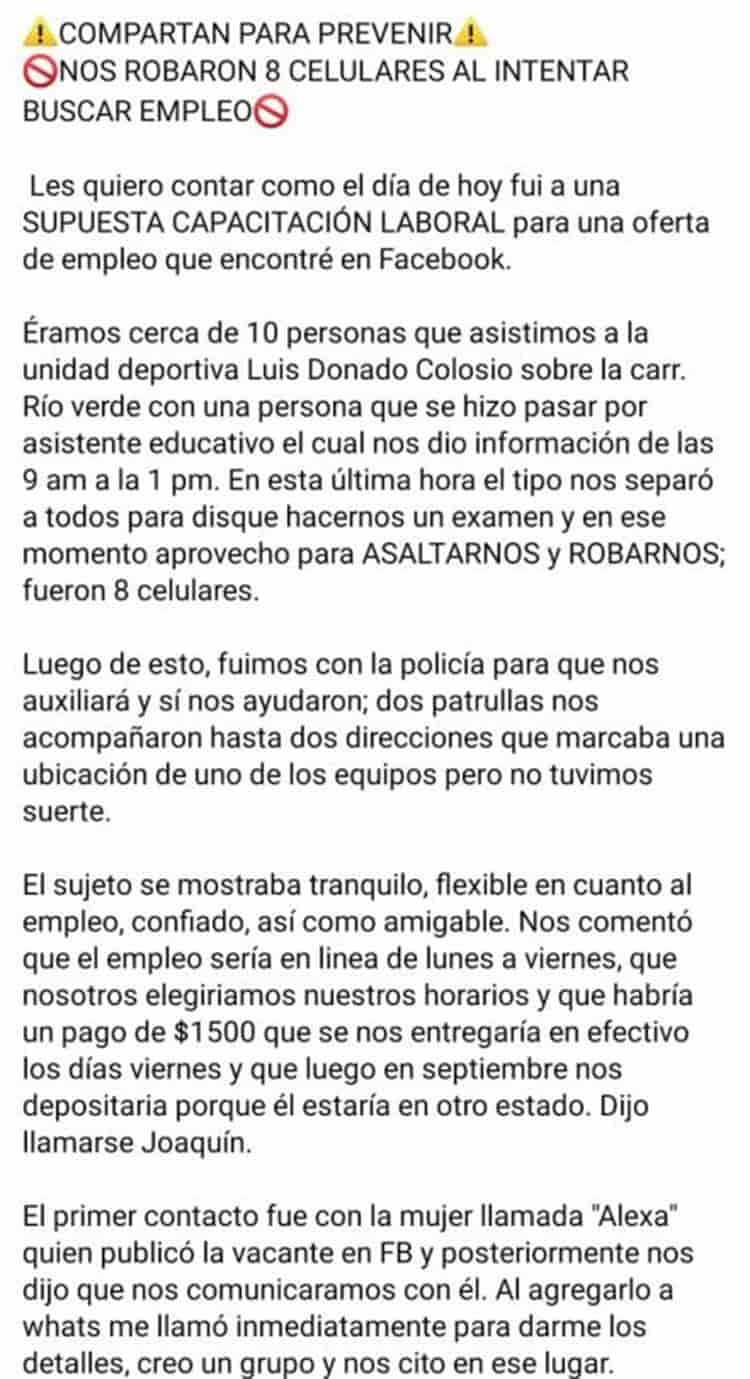 ⚠️COMPARTAN PARA PREVENIR⚠️
🚫NOS ROBARON 8 CELULARES AL INTENTAR BUSCAR EMPLEO🚫

Les quiero contar como el día de hoy fui a una SUPUESTA CAPACITACIÓN LABORAL para una oferta de empleo que encontré en Facebook.

Éramos cerca de 10 personas que asistimos a la unidad deportiva Luis Donado Colosio sobre la carr. Río verde con una persona que se hizo pasar por asistente educativo el cual nos dio información de las 9 am a la 1 pm. En esta última hora el tipo nos separó a todos para disque hacernos un examen y en ese momento aprovecho para ASALTARNOS y ROBARNOS; fueron 8 celulares.

Luego de esto, fuimos con la policía para que nos auxiliará y sí nos ayudaron; dos patrullas nos acompañaron hasta dos direcciones que marcaba una ubicación de uno de los equipos pero no tuvimos suerte.

El sujeto se mostraba tranquilo, flexible en cuanto al empleo, confiado, así como amigable. Nos comentó que el empleo sería en linea de lunes a viernes, que nosotros elegiriamos nuestros horarios y que habría un pago de $1500 que se nos entregaría en efectivo los días viernes y que luego en septiembre nos depositaria porque él estaría en otro estado. Dijo llamarse Joaquín.

El primer contacto fue con la mujer llamada "Alexa" quien publicó la vacante en FB y posteriormente nos dijo que nos comunicaramos con él. Al agregarlo a whats me llamó inmediatamente para darme los detalles, creo un grupo y nos cito en ese lugar.